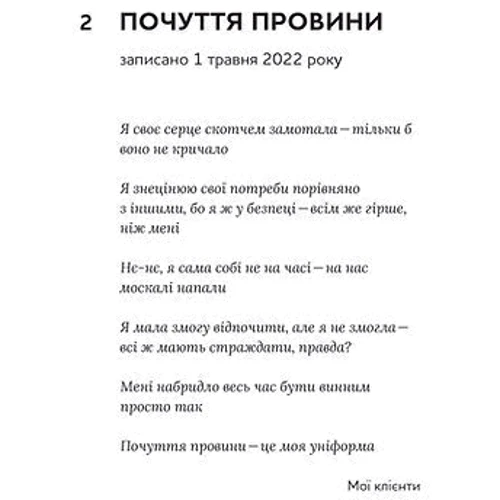 2 ПОЧУТТЯ ПРОВИНИ

записано 1 травня 2022 року

Я своє серце скотчем замотала — тільки б воно не кричало

Я знецінюю свої потреби порівняно з іншими, бо я ж у безпеці — всім же гірше, ніж мені

Не-не, я сама собі не на часі — на нас москалі напали

Я мала змогу відпочити, але я не змогла — всі ж мають страждати, правда?

Мені набридло весь час бути винним просто так

Почуття провини — це моя уніформа

Мої клієнти